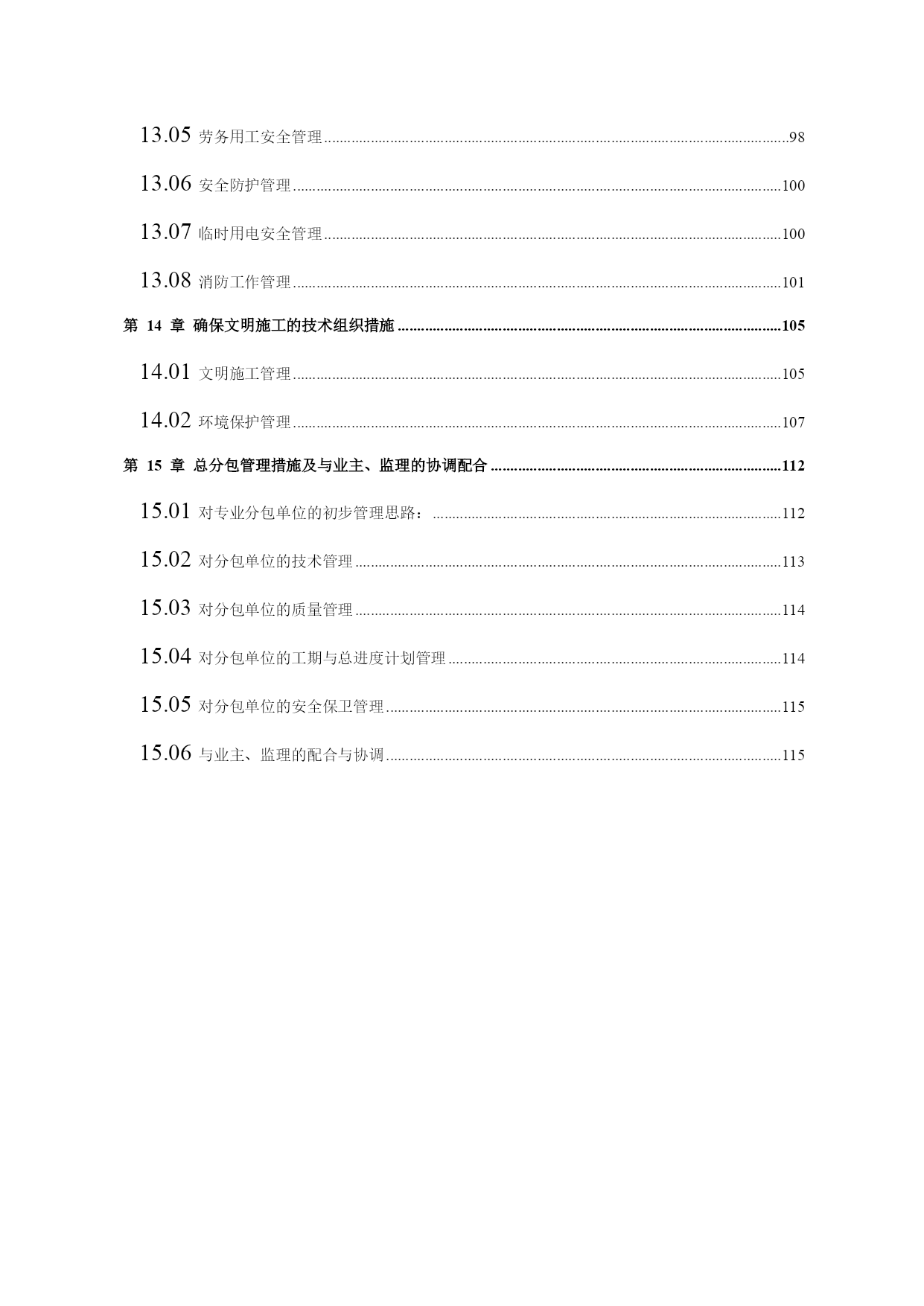 13.05 劳务用工安全管理..........98

13.06 安全防护管理..........100

13.07 临时用电安全管理..........100

13.08 消防工作管理..........101

第 14 章 确保文明施工的技术组织措施..........105

14.01 文明施工管理..........105

14.02 环境保护管理..........107

第 15 章 总分包管理措施及与业主、监理的协调配合..........112

15.01 对专业分包单位的初步管理思路：..........112

15.02 对分包单位的技术管理..........113

15.03 对分包单位的质量管理..........114

15.04 对分包单位的工期与总进度计划管理..........114

15.05 对分包单位的安全保卫管理..........115

15.06 与业主、监理的配合与协调..........115